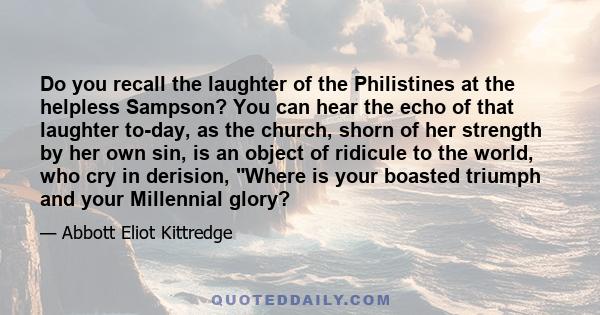 Do you recall the laughter of the Philistines at the helpless Sampson? You can hear the echo of that laughter to-day, as the church, shorn of her strength by her own sin, is an object of ridicule to the world, who cry in derision, "Where is your boasted triumph and your Millennial glory?

— Abbott Eliot Kittredge

QUOTEDDAILY.COM